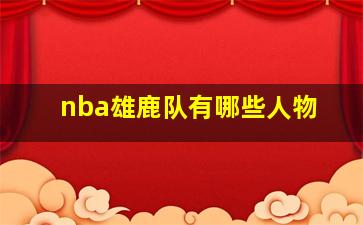 nba雄鹿队有哪些人物